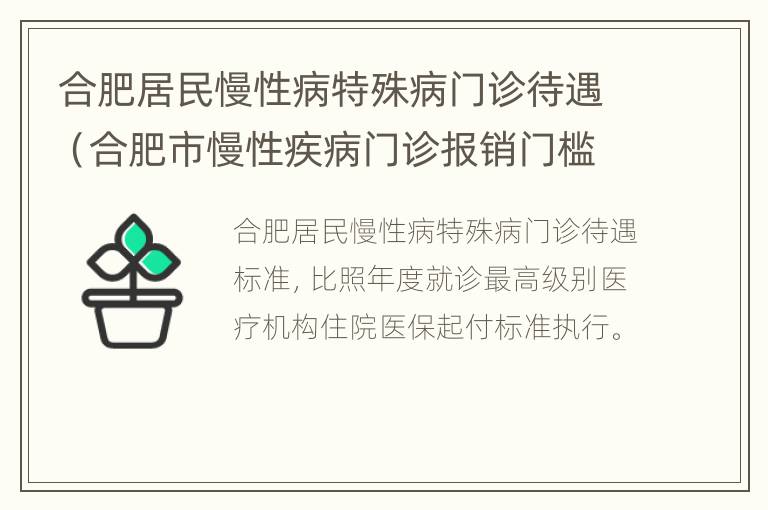 合肥居民慢性病特殊病门诊待遇（合肥市慢性疾病门诊报销门槛

合肥居民慢性病特殊病门诊待遇标准，比照年度就诊最高级别医疗机构住院医保起付标准执行。